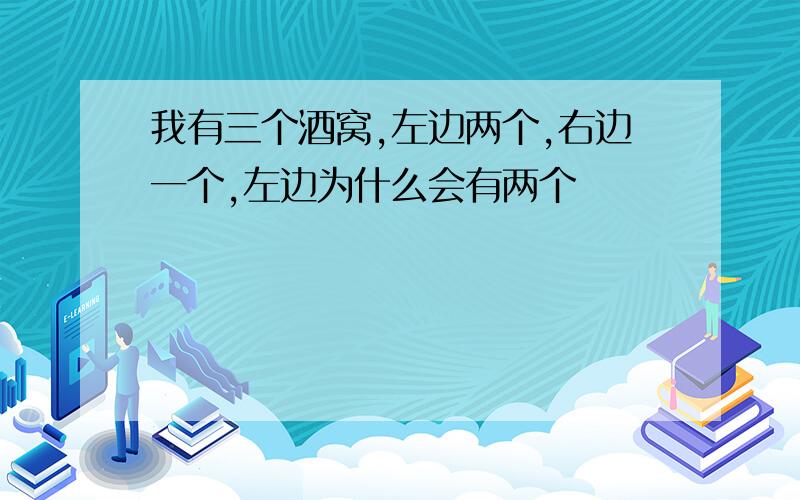 我有三个酒窝,左边两个,右边一个,左边为什么会有两个

E-LEARNING